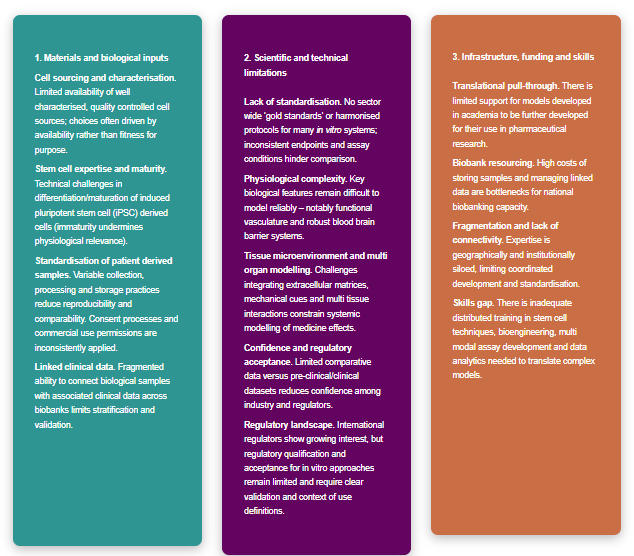 1. Materials and biological inputs

Cell sourcing and characterisation. Limited availability of well characterised, quality controlled cell sources; choices often driven by availability rather than fitness for purpose.

Stem cell expertise and maturity. Technical challenges in differentiation/maturation of induced pluripotent stem cell (iPSC) derived cells (immaturity undermines physiological relevance).

Standardisation of patient derived samples. Variable collection, processing and storage practices reduce reproducibility and comparability. Consent processes and commercial use permissions are inconsistently applied.

Linked clinical data. Fragmented ability to connect biological samples with associated clinical data across biobanks limits stratification and validation.

2. Scientific and technical limitations

Lack of standardisation. No sector wide 'gold standards' or harmonised protocols for many in vitro systems; inconsistent endpoints and assay conditions hinder comparison.

Physiological complexity. Key biological features remain difficult to model reliably – notably functional vasculature and robust blood brain barrier systems.

Tissue microenvironment and multi organ modelling. Challenges integrating extracellular matrices, mechanical cues and multi tissue interactions constrain systemic modelling of medicine effects.

Confidence and regulatory acceptance. Limited comparative data versus pre-clinical/clinical datasets reduces confidence among industry and regulators.

Regulatory landscape. International regulators show growing interest, but regulatory qualification and acceptance for in vitro approaches remain limited and require clear validation and context of use definitions.

3. Infrastructure, funding and skills

Translational pull-through. There is limited support for models developed in academia to be further developed for their use in pharmaceutical research.

Biobank resourcing. High costs of storing samples and managing linked data are bottlenecks for national biobanking capacity.

Fragmentation and lack of connectivity. Expertise is geographically and institutionally siloed, limiting coordinated development and standardisation.

Skills gap. There is inadequate distributed training in stem cell techniques, bioengineering, multi modal assay development and data analytics needed to translate complex models.